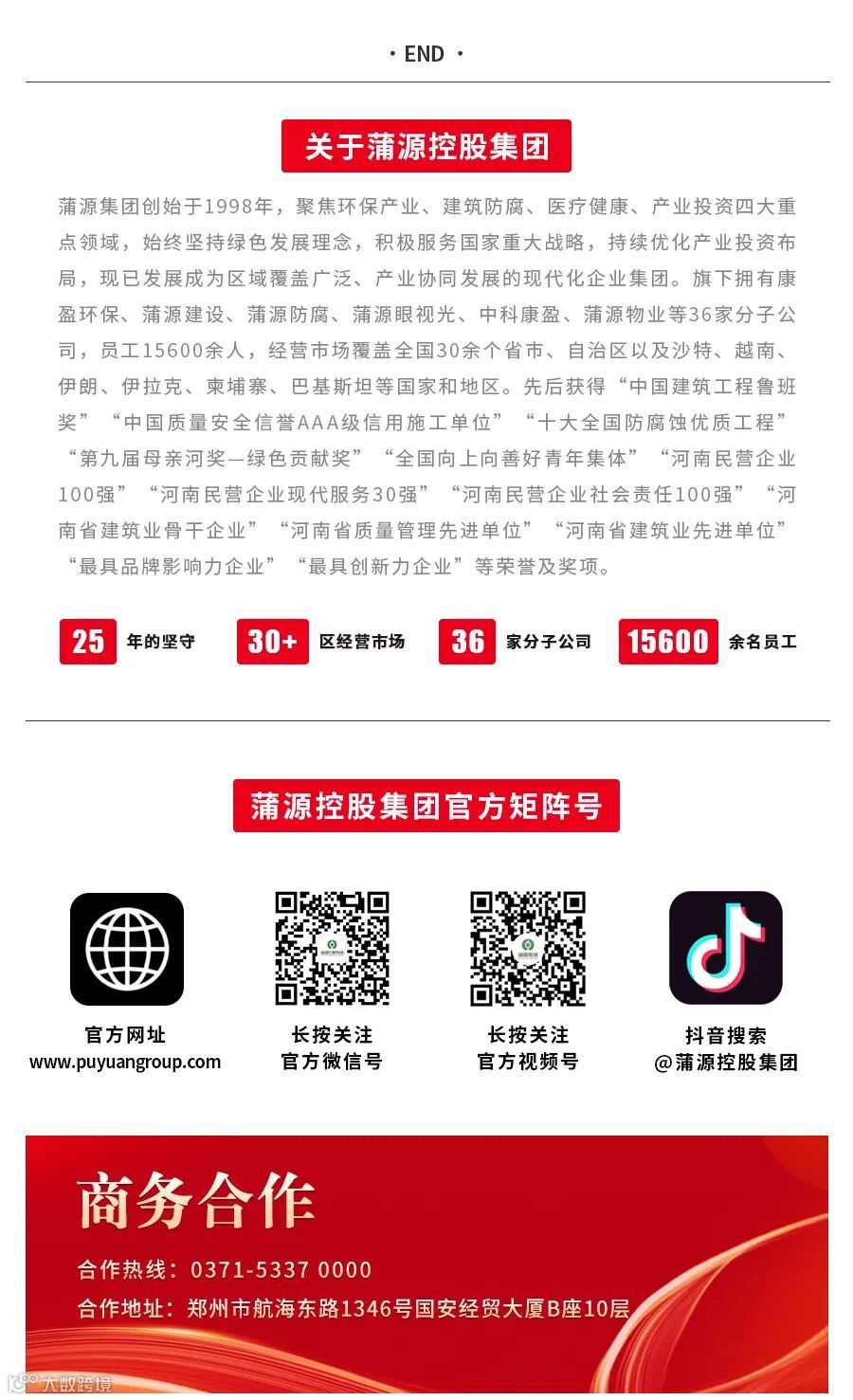 · END ·

关于蒲源控股集团

蒲源集团创始于1998年，聚焦环保产业、建筑防腐、医疗健康、产业投资四大重点领域，始终坚持绿色发展理念，积极服务国家重大战略，持续优化产业投资布局，现已发展成为区域覆盖广泛、产业协同发展的现代化企业集团。旗下拥有康盈环保、蒲源建设、蒲源防腐、蒲源眼视光、中科康盈、蒲源物业等36家分子公司，员工15600余人，经营市场覆盖全国30余个省市、自治区以及沙特、越南、伊朗、伊拉克、柬埔寨、巴基斯坦等国家和地区。先后获得“中国建筑工程鲁班奖”“中国质量安全信誉AAA级信用施工单位”“十大全国防腐蚀优质工程”“第九届母亲河奖—绿色贡献奖”“全国向上向善好青年集体”“河南民营企业100强”“河南民营企业现代服务30强”“河南民营企业社会责任100强”“河南省建筑业骨干企业”“河南省质量管理先进单位”“河南省建筑业先进单位”“最具品牌影响力企业”“最具创新力企业”等荣誉及奖项。

25 年的坚守 30+ 区经营市场 36 家分子公司 15600 余名员工

蒲源控股集团官方矩阵号

官方网址
www.puyuangroup.com

长按关注
官方微信号

长按关注
官方视频号

抖音搜索
@蒲源控股集团

商务合作

合作热线：0371-5337 0000

合作地址：郑州市航海东路1346号国安经贸大厦B座10层

大数跨境